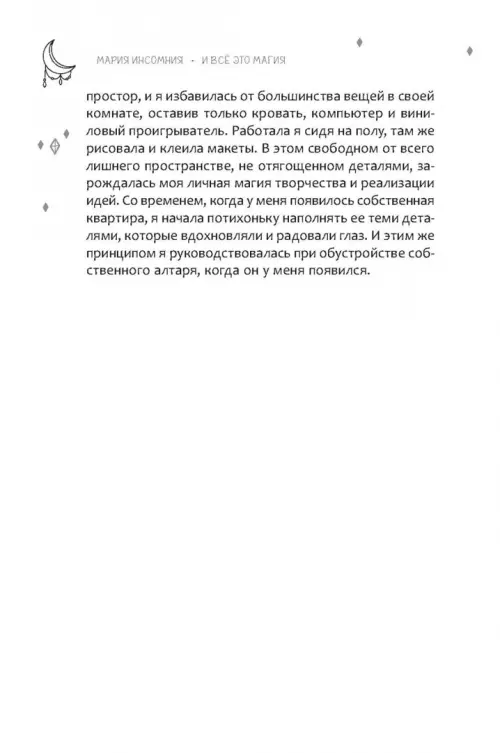 МАРИЯ ИНСОМНИЯ • И ВСЁ ЭТО МАГИЯ

простор, и я избавилась от большинства вещей в своей комнате, оставив только кровать, компьютер и виниловый проигрыватель. Работала я сидя на полу, там же рисовала и клеила макеты. В этом свободном от всего лишнего пространстве, не отягощенном деталями, зарождалась моя личная магия творчества и реализации идей. Со временем, когда у меня появилось собственная квартира, я начала потихоньку наполнять ее теми деталями, которые вдохновляли и радовали глаз. И этим же принципом я руководствовалась при обустройстве собственного алтаря, когда он у меня появился.